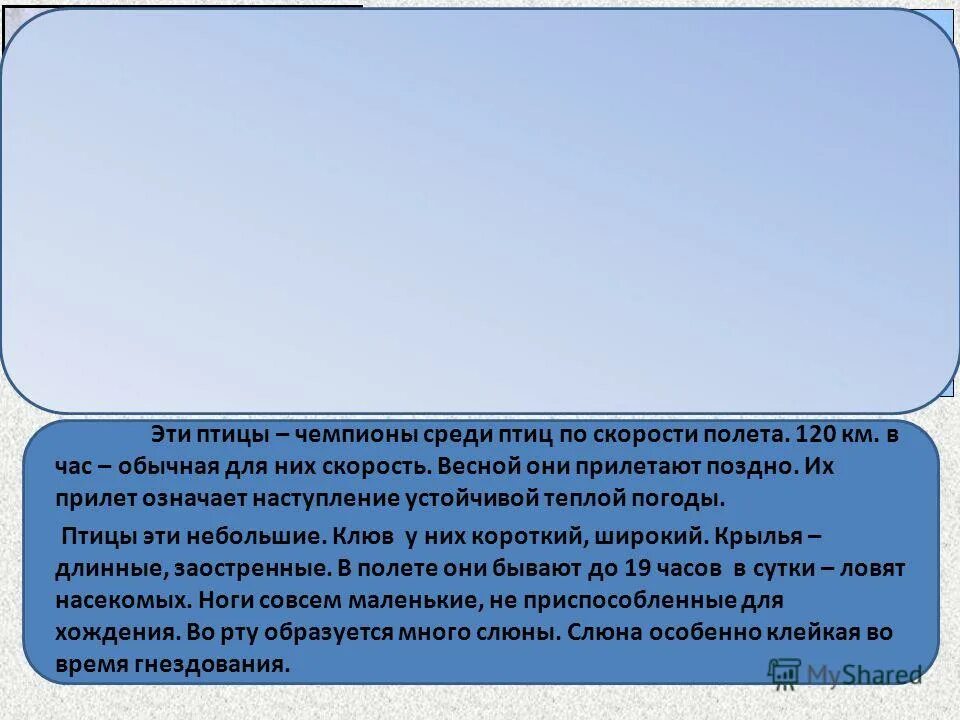 Эти птицы – чемпионы среди птиц по скорости полета. 120 км. в час – обычная для них скорость. Весной они прилетают поздно. Их прилет означает наступление устойчивой теплой погоды.

Птицы эти небольшие. Клюв у них короткий, широкий. Крылья – длинные, заостренные. В полете они бывают до 19 часов в сутки – ловят насекомых. Ноги совсем маленькие, не приспособленные для хождения. Во рту образуется много слюны. Слюна особенно клейкая во время гнездования.

MyShared